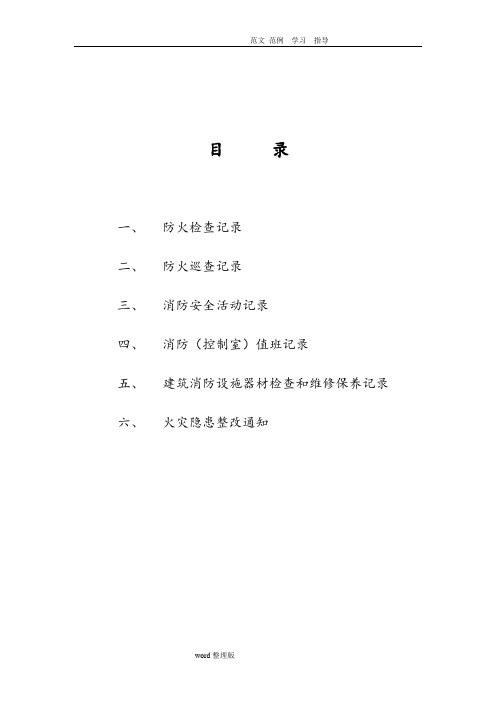 范文 范例 学习 指导

目 录

一、 防火检查记录

二、 防火巡查记录

三、 消防安全活动记录

四、 消防（控制室）值班记录

五、 建筑消防设施器材检查和维修保养记录

六、 火灾隐患整改通知

word 整理版